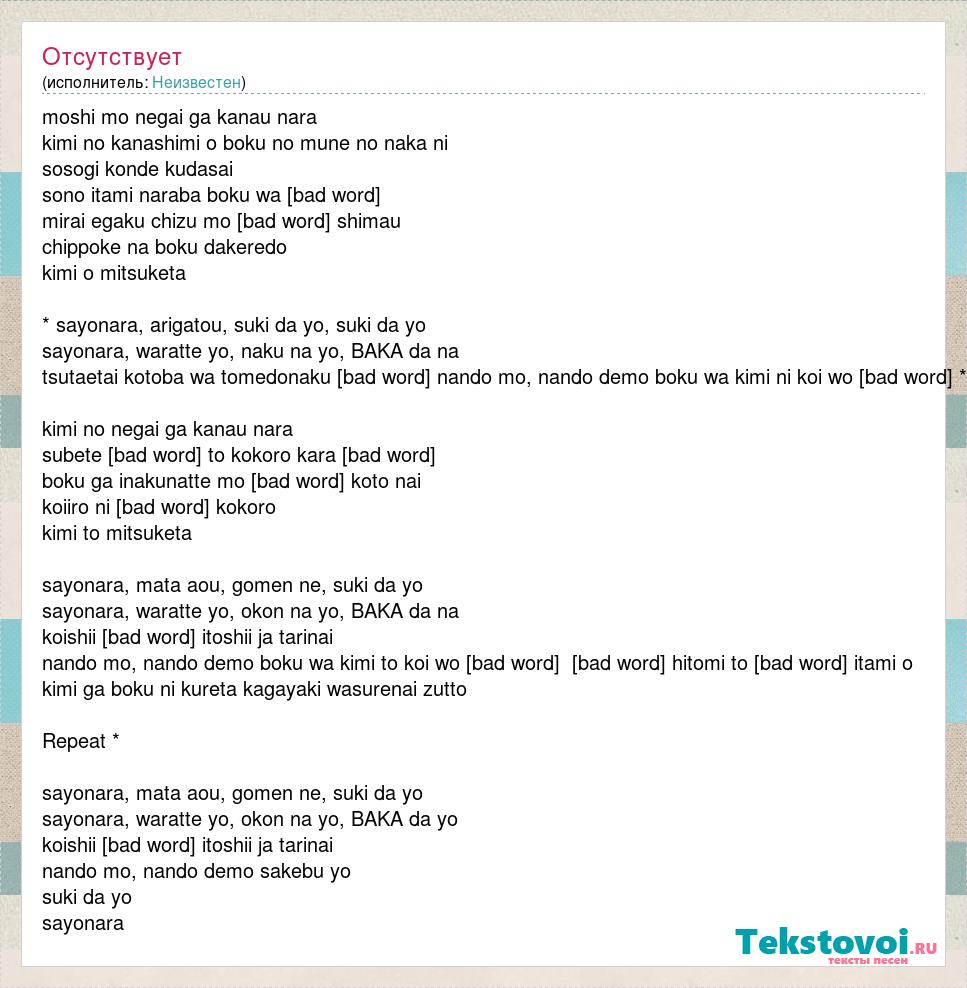 Отсутствует
(исполнитель: Неизвестен)

moshi mo negai ga kanau nara
kimi no kanashimi o boku no mune no naka ni
sosogi konde kudasai
sono itami naraba boku wa [bad word]
mirai egaku chizu mo [bad word] shimau
chippoke na boku dakeredo
kimi o mitsuketa

* sayonara, arigatou, suki da yo, suki da yo
sayonara, waratte yo, naku na yo, BAKA da na
tsutaetai kotoba wa tomedonaku [bad word] nando mo, nando demo boku wa kimi ni koi wo [bad word] *

kimi no negai ga kanau nara
subete [bad word] to kokoro kara [bad word]
boku ga inakunatte mo [bad word] koto nai
koiiro ni [bad word] kokoro
kimi to mitsuketa

sayonara, mata aou, gomen ne, suki da yo
sayonara, waratte yo, okon na yo, BAKA da na
koishii [bad word] itoshii ja tarinai
nando mo, nando demo boku wa kimi to koi wo [bad word] [bad word] hitomi to [bad word] itami o
kimi ga boku ni kureta kagayaki wasurenai zutto

Repeat *

sayonara, mata aou, gomen ne, suki da yo
sayonara, waratte yo, okon na yo, BAKA da yo
koishii [bad word] itoshii ja tarinai
nando mo, nando demo sakebu yo
suki da yo
sayonara

Tekstovoi.ru
тексты песен